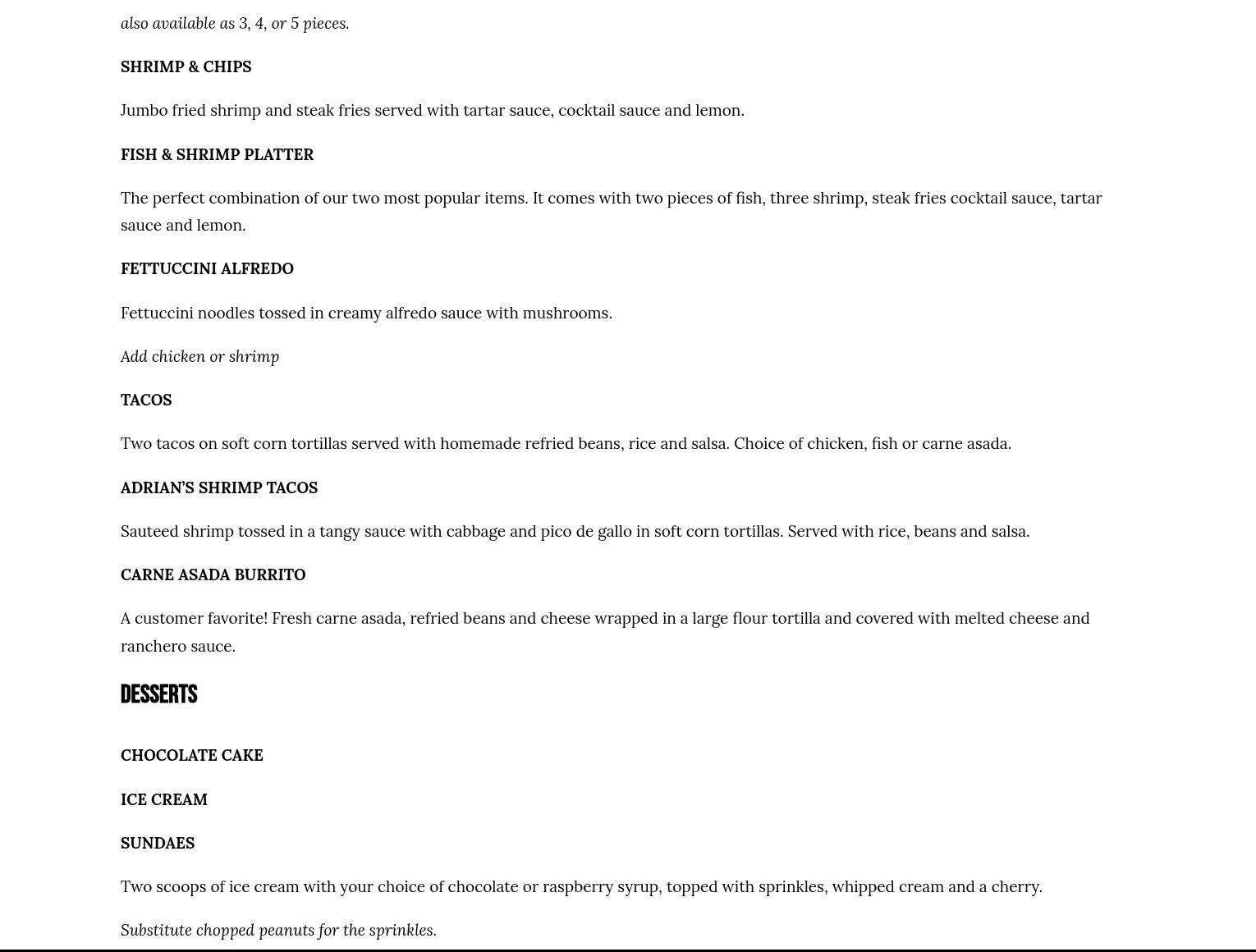 also available as 3, 4, or 5 pieces.

SHRIMP & CHIPS

Jumbo fried shrimp and steak fries served with tartar sauce, cocktail sauce and lemon.

FISH & SHRIMP PLATTER

The perfect combination of our two most popular items. It comes with two pieces of fish, three shrimp, steak fries cocktail sauce, tartar sauce and lemon.

FETTUCCINI ALFREDO

Fettuccini noodles tossed in creamy alfredo sauce with mushrooms.

Add chicken or shrimp

TACOS

Two tacos on soft corn tortillas served with homemade refried beans, rice and salsa. Choice of chicken, fish or carne asada.

ADRIAN'S SHRIMP TACOS

Sauteed shrimp tossed in a tangy sauce with cabbage and pico de gallo in soft corn tortillas. Served with rice, beans and salsa.

CARNE ASADA BURRITO

A customer favorite! Fresh carne asada, refried beans and cheese wrapped in a large flour tortilla and covered with melted cheese and ranchero sauce.

DESSERTS

CHOCOLATE CAKE

ICE CREAM

SUNDAES

Two scoops of ice cream with your choice of chocolate or raspberry syrup, topped with sprinkles, whipped cream and a cherry.

Substitute chopped peanuts for the sprinkles.